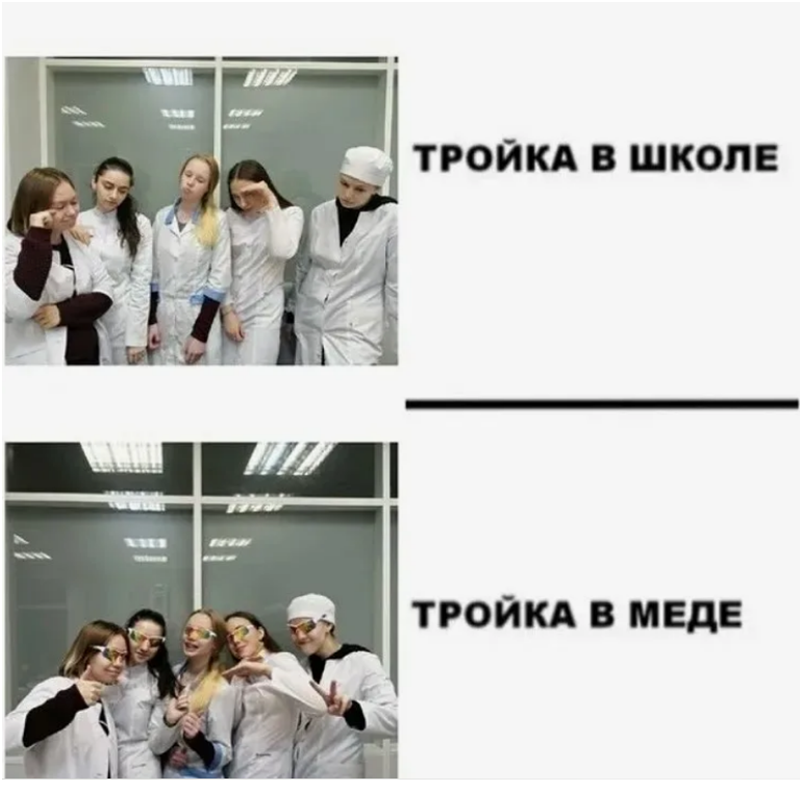 ТРОЙКА В ШКОЛЕ

ТРОЙКА В МЕДЕ